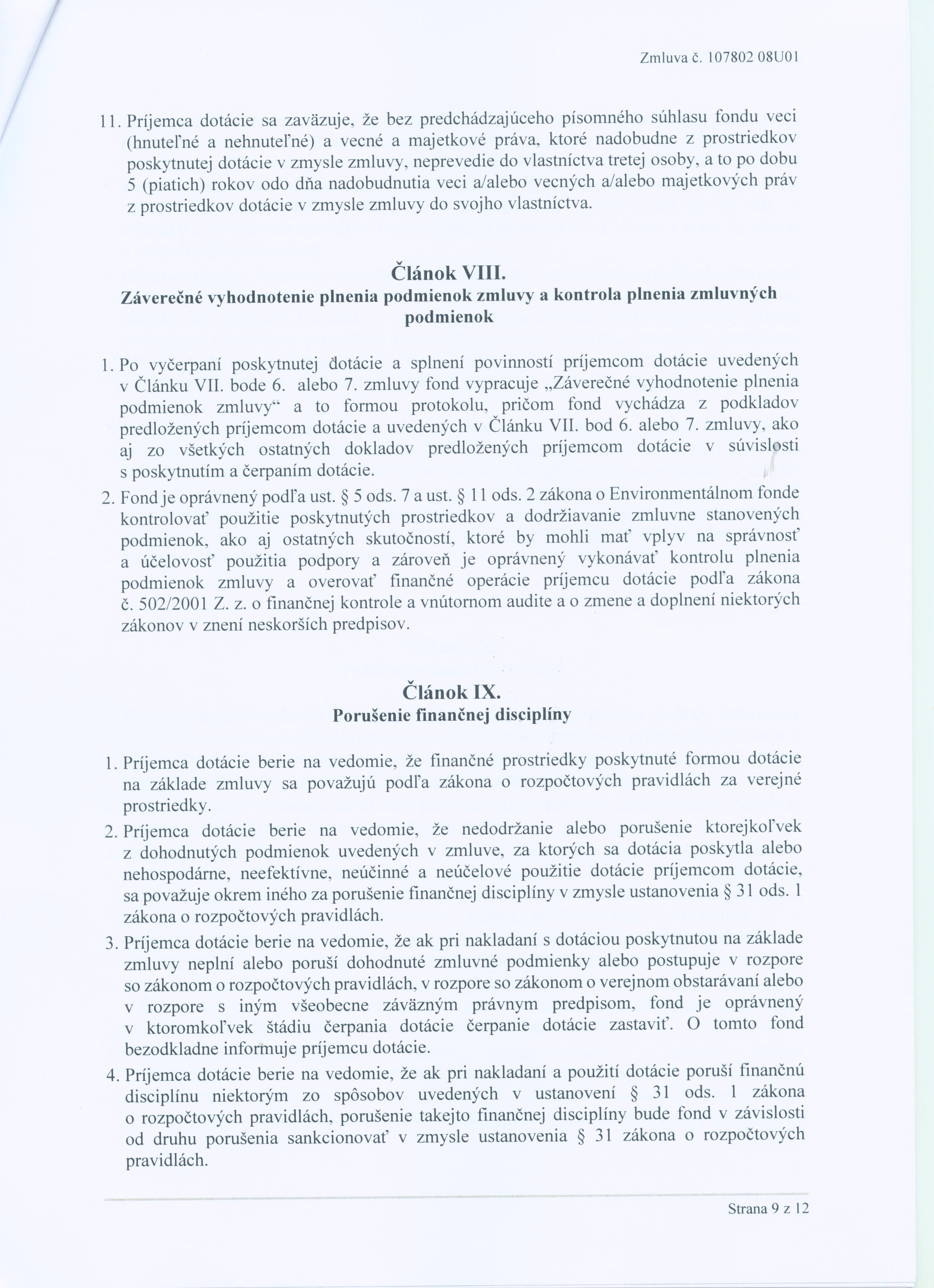 Zmluva č. 107802 08U01

11. Príjemca dotácie sa zaväzuje, že bez predchádzajúceho písomného súhlasu fondu veci (hnuteľné a nehnuteľné) a vecné a majetkové práva, ktoré nadobudne z prostriedkov poskytnutej dotácie v zmysle zmluvy, neprevedie do vlastníctva tretej osoby, a to po dobu 5 (piatich) rokov odo dňa nadobudnutia veci a/alebo vecných a/alebo majetkových práv z prostriedkov dotácie v zmysle zmluvy do svojho vlastníctva.

Článok VIII.
Záverečné vyhodnotenie plnenia podmienok zmluvy a kontrola plnenia zmluvných podmienok

1. Po vyčerpaní poskytnutej dotácie a splnení povinností príjemcom dotácie uvedených v Článku VII. bode 6. alebo 7. zmluvy fond vypracuje „Záverečné vyhodnotenie plnenia podmienok zmluvy“ a to formou protokolu, pričom fond vychádza z podkladov predložených príjemcom dotácie a uvedených v Článku VII. bod 6. alebo 7. zmluvy, ako aj zo všetkých ostatných dokladov predložených príjemcom dotácie v súvislosti s poskytnutím a čerpaním dotácie.

2. Fond je oprávnený podľa ust. § 5 ods. 7 a ust. § 11 ods. 2 zákona o Environmentálnom fonde kontrolovať použitie poskytnutých prostriedkov a dodržiavanie zmluvne stanovených podmienok, ako aj ostatných skutočností, ktoré by mohli mať vplyv na správnosť a účelovosť použitia podpory a zároveň je oprávnený vykonávať kontrolu plnenia podmienok zmluvy a overovať finančné operácie príjemcu dotácie podľa zákona č. 502/2001 Z. z. o finančnej kontrole a vnútornom audite a o zmene a doplnení niektorých zákonov v znení neskorších predpisov.

Článok IX.
Porušenie finančnej disciplíny

1. Príjemca dotácie berie na vedomie, že finančné prostriedky poskytnuté formou dotácie na základe zmluvy sa považujú podľa zákona o rozpočtových pravidlách za verejné prostriedky.

2. Príjemca dotácie berie na vedomie, že nedodržanie alebo porušenie ktorejkoľvek z dohodnutých podmienok uvedených v zmluve, za ktorých sa dotácia poskytla alebo nehospodárne, neefektívne, neúčinné a neúčelové použitie dotácie príjemcom dotácie, sa považuje okrem iného za porušenie finančnej disciplíny v zmysle ustanovenia § 31 ods. 1 zákona o rozpočtových pravidlách.

3. Príjemca dotácie berie na vedomie, že ak pri nakladaní s dotáciou poskytnutou na základe zmluvy neplní alebo poruší dohodnuté zmluvné podmienky alebo postupuje v rozpore so zákonom o rozpočtových pravidlách, v rozpore so zákonom o verejnom obstarávaní alebo v rozpore s iným všeobecne záväzným právnym predpisom, fond je oprávnený v ktoromkoľvek štádiu čerpania dotácie čerpanie dotácie zastaviť. O tomto fond bezodkladne informuje príjemcu dotácie.

4. Príjemca dotácie berie na vedomie, že ak pri nakladaní a použití dotácie poruší finančnú disciplínu niektorým zo spôsobov uvedených v ustanovení § 31 ods. 1 zákona o rozpočtových pravidlách, porušenie takejto finančnej disciplíny bude fond v závislosti od druhu porušenia sankcionovať v zmysle ustanovenia § 31 zákona o rozpočtových pravidlách.

Strana 9 z 12